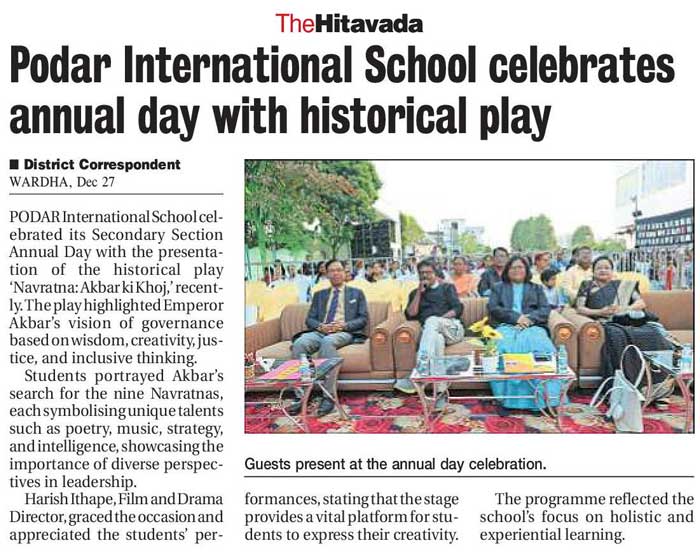 TheHitavada

Podar International School celebrates annual day with historical play

■ District Correspondent
WARDHA, Dec 27

PODAR International School celebrated its Secondary Section Annual Day with the presentation of the historical play 'Navratna: Akbar ki Khoj,' recently. The play highlighted Emperor Akbar's vision of governance based on wisdom, creativity, justice, and inclusive thinking.

Students portrayed Akbar's search for the nine Navratnas, each symbolising unique talents such as poetry, music, strategy, and intelligence, showcasing the importance of diverse perspectives in leadership.

Harish Ithape, Film and Drama Director, graced the occasion and appreciated the students' performances, stating that the stage provides a vital platform for students to express their creativity.

The programme reflected the school's focus on holistic and experiential learning.

Guests present at the annual day celebration.